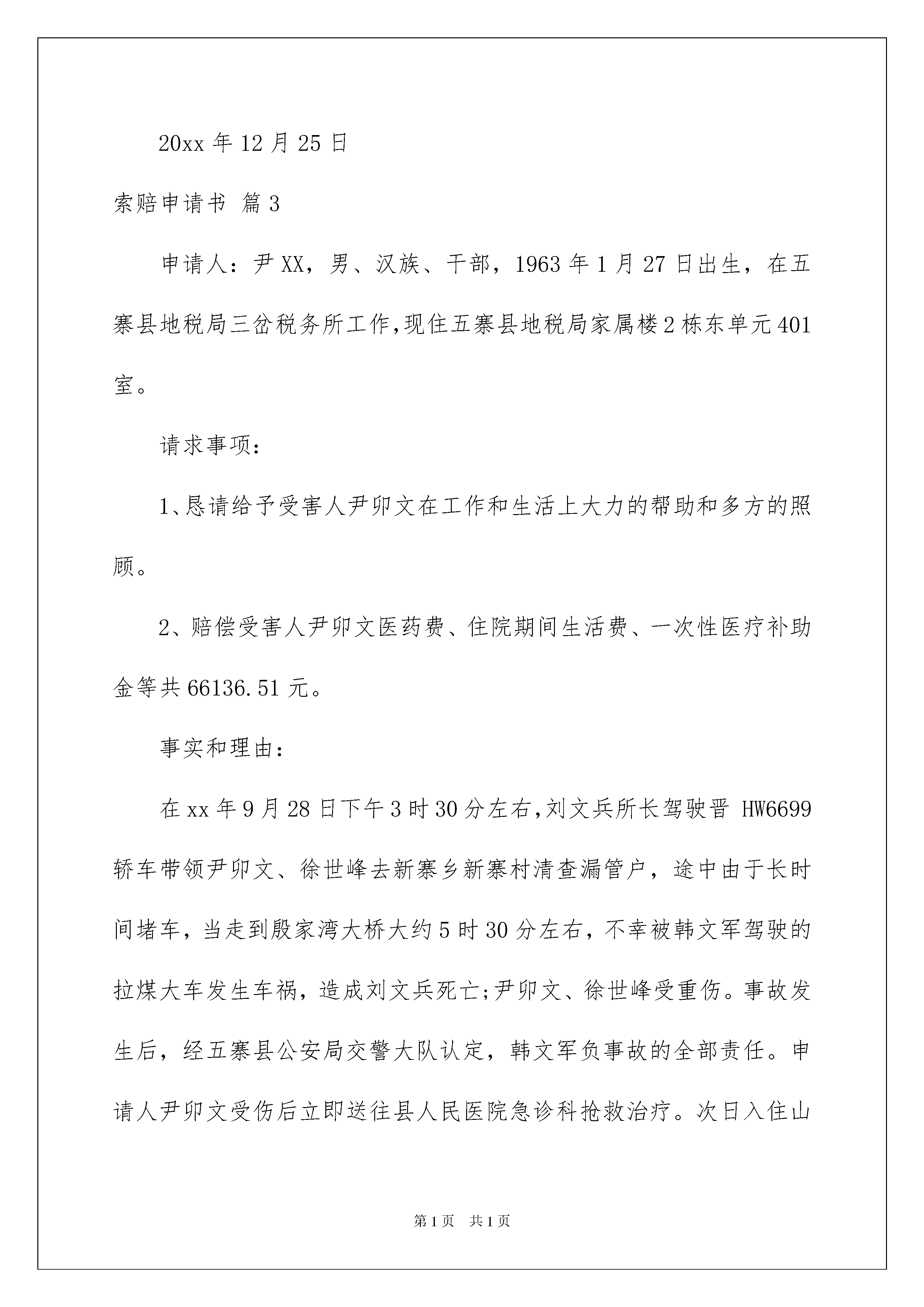 20xx 年 12 月 25 日

索赔申请书 篇 3

申请人：尹 XX，男、汉族、干部，1963 年 1 月 27 日出生，在五寨县地税局三岔税务所工作,现住五寨县地税局家属楼 2 栋东单元 401 室。

请求事项：

1、恳请给予受害人尹卯文在工作和生活上大力的帮助和多方的照顾。

2、赔偿受害人尹卯文医药费、住院期间生活费、一次性医疗补助金等共 66136.51 元。

事实和理由：

在 xx 年 9 月 28 日下午 3 时 30 分左右,刘文兵所长驾驶晋 HW6699 轿车带领尹卯文、徐世峰去新寨乡新寨村清查漏管户，途中由于长时间堵车，当走到殷家湾大桥大约 5 时 30 分左右，不幸被韩文军驾驶的拉煤大车发生车祸，造成刘文兵死亡;尹卯文、徐世峰受重伤。事故发生后，经五寨县公安局交警大队认定，韩文军负事故的全部责任。申请人尹卯文受伤后立即送往县人民医院急诊科抢救治疗。次日入住山

第 1 页 共 1 页